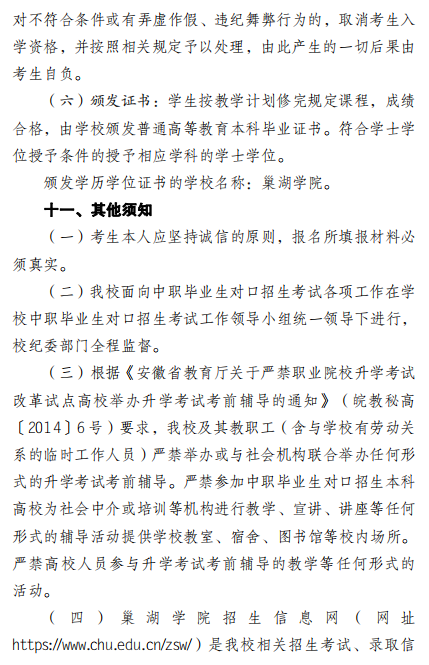 对不符合条件或有弄虚作假、违纪舞弊行为的，取消考生入学资格，并按照相关规定予以处理，由此产生的一切后果由考生自负。

（六）颁发证书：学生按教学计划修完规定课程，成绩合格，由学校颁发普通高等教育本科毕业证书。符合学士学位授予条件的授予相应学科的学士学位。

颁发学历学位证书的学校名称：巢湖学院。

十一、其他须知

（一）考生本人应坚持诚信的原则，报名所填报材料必须真实。

（二）我校面向中职毕业生对口招生考试各项工作在学校中职毕业生对口招生考试工作领导小组统一领导下进行，校纪委部门全程监督。

（三）根据《安徽省教育厅关于严禁职业院校升学考试改革试点高校举办升学考试考前辅导的通知》（皖教秘高〔2014〕6号）要求，我校及其教职工（含与学校有劳动关系的临时工作人员）严禁举办或与社会机构联合举办任何形式的升学考试考前辅导。严禁参加中职毕业生对口招生本科高校为社会中介或培训等机构进行教学、宣讲、讲座等任何形式的辅导活动提供学校教室、宿舍、图书馆等校内场所。严禁高校人员参与升学考试考前辅导的教学等任何形式的活动。

（四）巢湖学院招生信息网（网址https://www.chu.edu.cn/zsw/）是我校相关招生考试、录取信